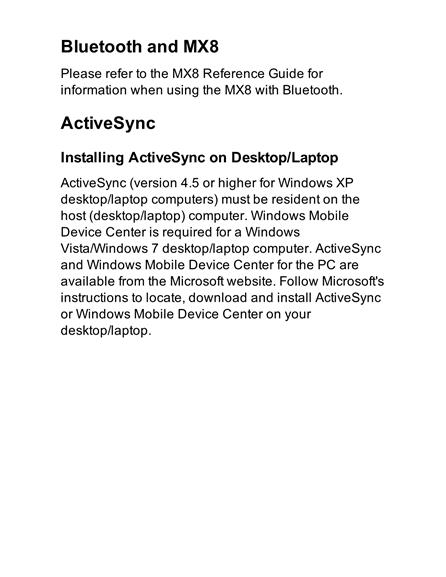 Bluetooth and MX8

Please refer to the MX8 Reference Guide for information when using the MX8 with Bluetooth.

ActiveSync

Installing ActiveSync on Desktop/Laptop

ActiveSync (version 4.5 or higher for Windows XP desktop/laptop computers) must be resident on the host (desktop/laptop) computer. Windows Mobile Device Center is required for a Windows Vista/Windows 7 desktop/laptop computer. ActiveSync and Windows Mobile Device Center for the PC are available from the Microsoft website. Follow Microsoft's instructions to locate, download and install ActiveSync or Windows Mobile Device Center on your desktop/laptop.